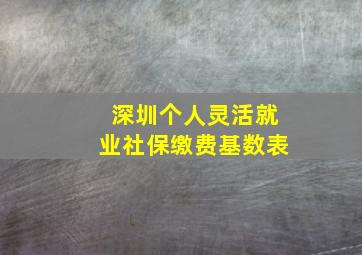 深圳个人灵活就业社保缴费基数表